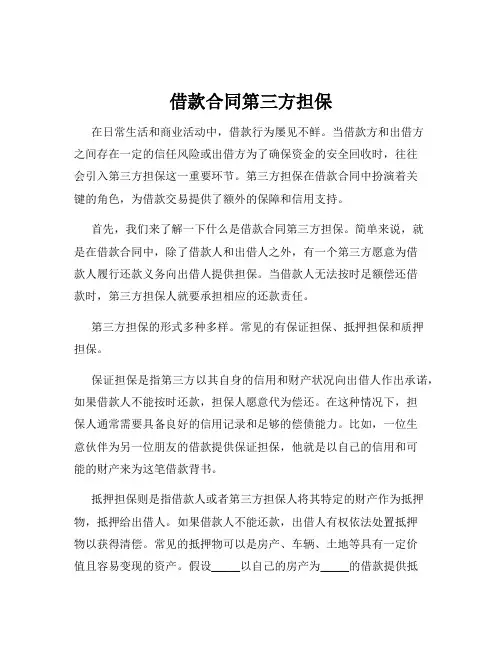 借款合同第三方担保

在日常生活和商业活动中，借款行为屡见不鲜。当借款方和出借方之间存在一定的信任风险或出借方为了确保资金的安全回收时，往往会引入第三方担保这一重要环节。第三方担保在借款合同中扮演着关键的角色，为借款交易提供了额外的保障和信用支持。

首先，我们来了解一下什么是借款合同第三方担保。简单来说，就是在借款合同中，除了借款人和出借人之外，有一个第三方愿意为借款人履行还款义务向出借人提供担保。当借款人无法按时足额偿还借款时，第三方担保人就要承担相应的还款责任。

第三方担保的形式多种多样。常见的有保证担保、抵押担保和质押担保。

保证担保是指第三方以其自身的信用和财产状况向出借人作出承诺，如果借款人不能按时还款，担保人愿意代为偿还。在这种情况下，担保人通常需要具备良好的信用记录和足够的偿债能力。比如，一位生意伙伴为另一位朋友的借款提供保证担保，他就是以自己的信用和可能的财产来为这笔借款背书。

抵押担保则是指借款人或者第三方担保人将其特定的财产作为抵押物，抵押给出借人。如果借款人不能还款，出借人有权依法处置抵押物以获得清偿。常见的抵押物可以是房产、车辆、土地等具有一定价值且容易变现的资产。假设_____以自己的房产为_____的借款提供抵